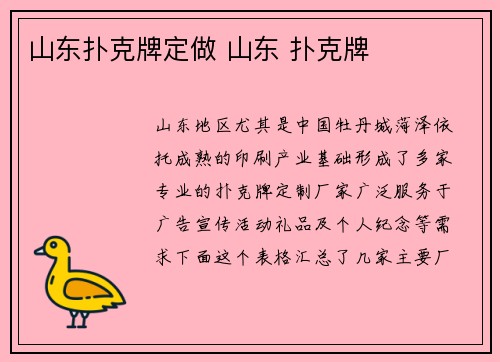 山东扑克牌定做 山东 扑克牌

山东地区尤其是中国牡丹城菏泽依托成熟的印刷产业基础形成了多家专业的扑克牌定制厂家广泛服务于广告宣传活动礼品及个人纪念等需求下面这个表格汇总了几家主要厂